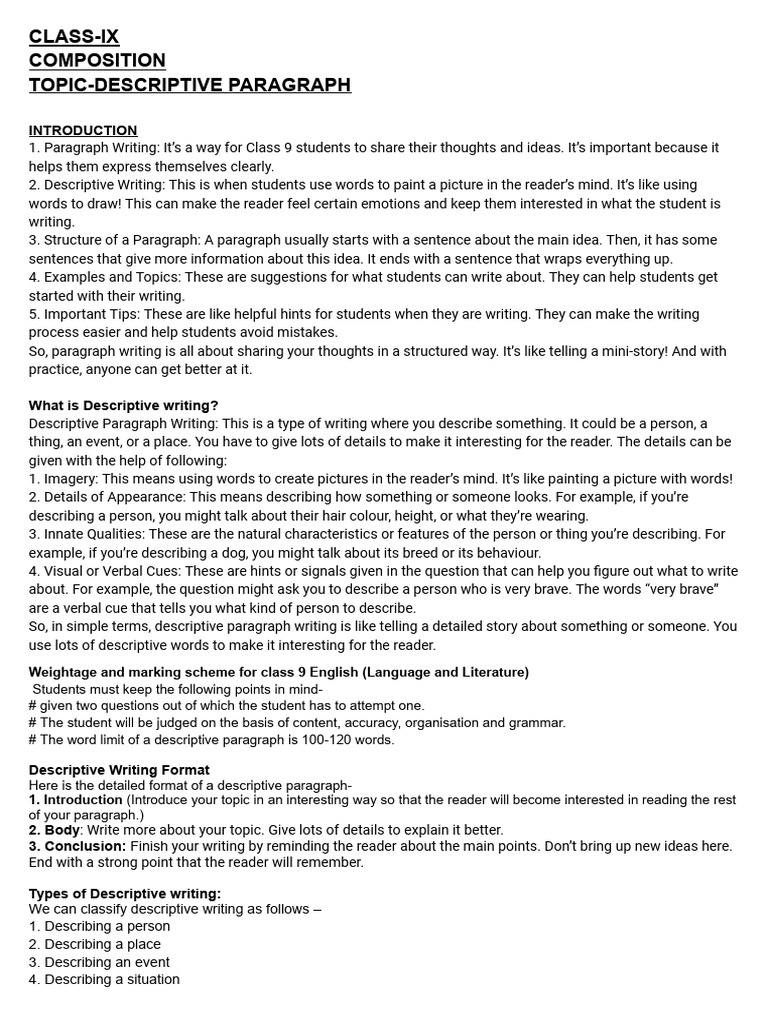 CLASS-IX
COMPOSITION
TOPIC-DESCRIPTIVE PARAGRAPH

INTRODUCTION
1. Paragraph Writing: It's a way for Class 9 students to share their thoughts and ideas. It's important because it helps them express themselves clearly.
2. Descriptive Writing: This is when students use words to paint a picture in the reader's mind. It's like using words to draw! This can make the reader feel certain emotions and keep them interested in what the student is writing.
3. Structure of a Paragraph: A paragraph usually starts with a sentence about the main idea. Then, it has some sentences that give more information about this idea. It ends with a sentence that wraps everything up.
4. Examples and Topics: These are suggestions for what students can write about. They can help students get started with their writing.
5. Important Tips: These are like helpful hints for students when they are writing. They can make the writing process easier and help students avoid mistakes.
So, paragraph writing is all about sharing your thoughts in a structured way. It's like telling a mini-story! And with practice, anyone can get better at it.

What is Descriptive writing?
Descriptive Paragraph Writing: This is a type of writing where you describe something. It could be a person, a thing, an event, or a place. You have to give lots of details to make it interesting for the reader. The details can be given with the help of following:
1. Imagery: This means using words to create pictures in the reader's mind. It's like painting a picture with words!
2. Details of Appearance: This means describing how something or someone looks. For example, if you're describing a person, you might talk about their hair colour, height, or what they're wearing.
3. Innate Qualities: These are the natural characteristics or features of the person or thing you're describing. For example, if you're describing a dog, you might talk about its breed or its behaviour.
4. Visual or Verbal Cues: These are hints or signals given in the question that can help you figure out what to write about. For example, the question might ask you to describe a person who is very brave. The words "very brave" are a verbal cue that tells you what kind of person to describe.
So, in simple terms, descriptive paragraph writing is like telling a detailed story about something or someone. You use lots of descriptive words to make it interesting for the reader.

Weightage and marking scheme for class 9 English (Language and Literature)
Students must keep the following points in mind-
# given two questions out of which the student has to attempt one.
# The student will be judged on the basis of content, accuracy, organisation and grammar.
# The word limit of a descriptive paragraph is 100-120 words.

Descriptive Writing Format
Here is the detailed format of a descriptive paragraph-
1. Introduction (Introduce your topic in an interesting way so that the reader will become interested in reading the rest of your paragraph.)
2. Body: Write more about your topic. Give lots of details to explain it better.
3. Conclusion: Finish your writing by reminding the reader about the main points. Don't bring up new ideas here. End with a strong point that the reader will remember.

Types of Descriptive writing:
We can classify descriptive writing as follows –
1. Describing a person
2. Describing a place
3. Describing an event
4. Describing a situation